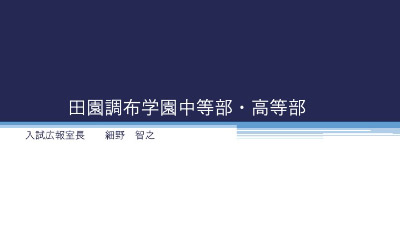 田園調布学園中等部・高等部

入試広報室長　　細野　智之